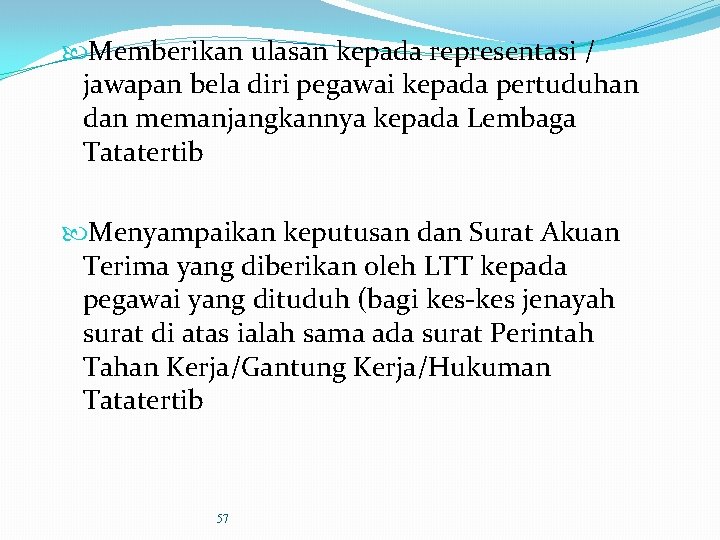 Memberikan ulasan kepada representasi / jawapan bela diri pegawai kepada pertuduhan dan memanjangkannya kepada Lembaga Tatatertib

Menyampaikan keputusan dan Surat Akuan Terima yang diberikan oleh LTT kepada pegawai yang dituduh (bagi kes-kes jenayah surat di atas ialah sama ada surat Perintah Tahan Kerja/Gantung Kerja/Hukuman Tatatertib

57